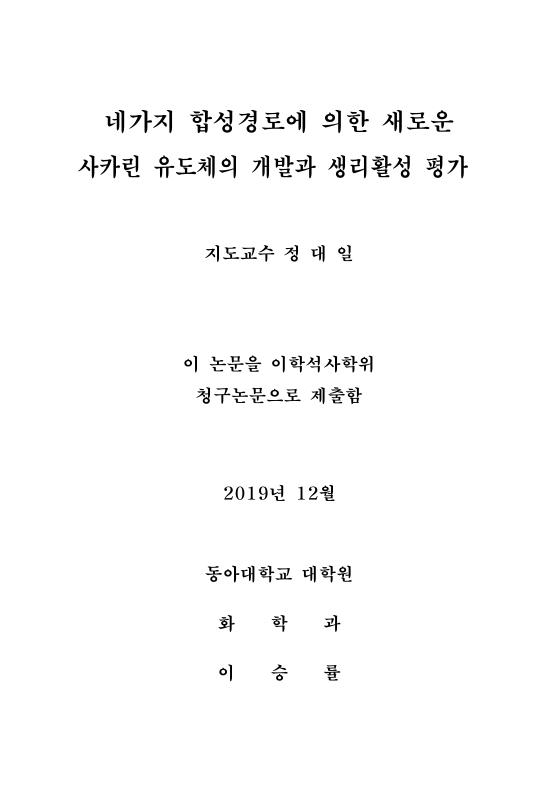 네가지 합성경로에 의한 새로운
사카린 유도체의 개발과 생리활성 평가

지도교수 정 대 일

이 논문을 이학석사학위
청구논문으로 제출함

2019년 12월

동아대학교 대학원

화 학 과

이 승 률